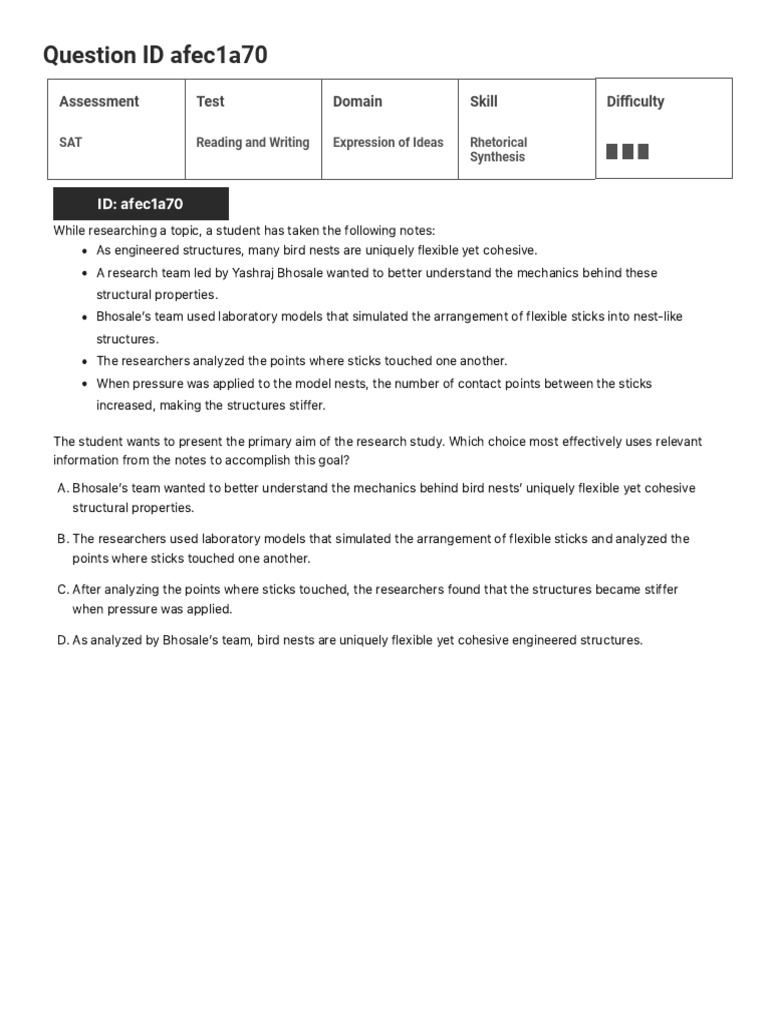 Question ID afec1a70

| Assessment | Test | Domain | Skill | Difficulty |
|---|---|---|---|---|
| SAT | Reading and Writing | Expression of Ideas | Rhetorical Synthesis | |

ID: afec1a70

While researching a topic, a student has taken the following notes:

- As engineered structures, many bird nests are uniquely flexible yet cohesive.
- A research team led by Yashraj Bhosale wanted to better understand the mechanics behind these structural properties.
- Bhosale's team used laboratory models that simulated the arrangement of flexible sticks into nest-like structures.
- The researchers analyzed the points where sticks touched one another.
- When pressure was applied to the model nests, the number of contact points between the sticks increased, making the structures stiffer.

The student wants to present the primary aim of the research study. Which choice most effectively uses relevant information from the notes to accomplish this goal?

A. Bhosale's team wanted to better understand the mechanics behind bird nests' uniquely flexible yet cohesive structural properties.

B. The researchers used laboratory models that simulated the arrangement of flexible sticks and analyzed the points where sticks touched one another.

C. After analyzing the points where sticks touched, the researchers found that the structures became stiffer when pressure was applied.

D. As analyzed by Bhosale's team, bird nests are uniquely flexible yet cohesive engineered structures.